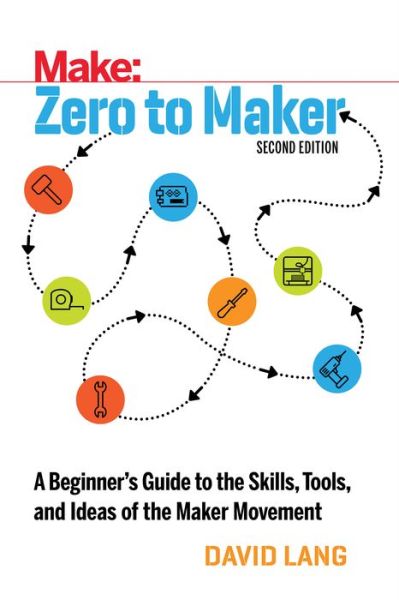 Make:
Zero to Maker
SECOND EDITION

A Beginner's Guide to the Skills, Tools, and Ideas of the Maker Movement

DAVID LANG